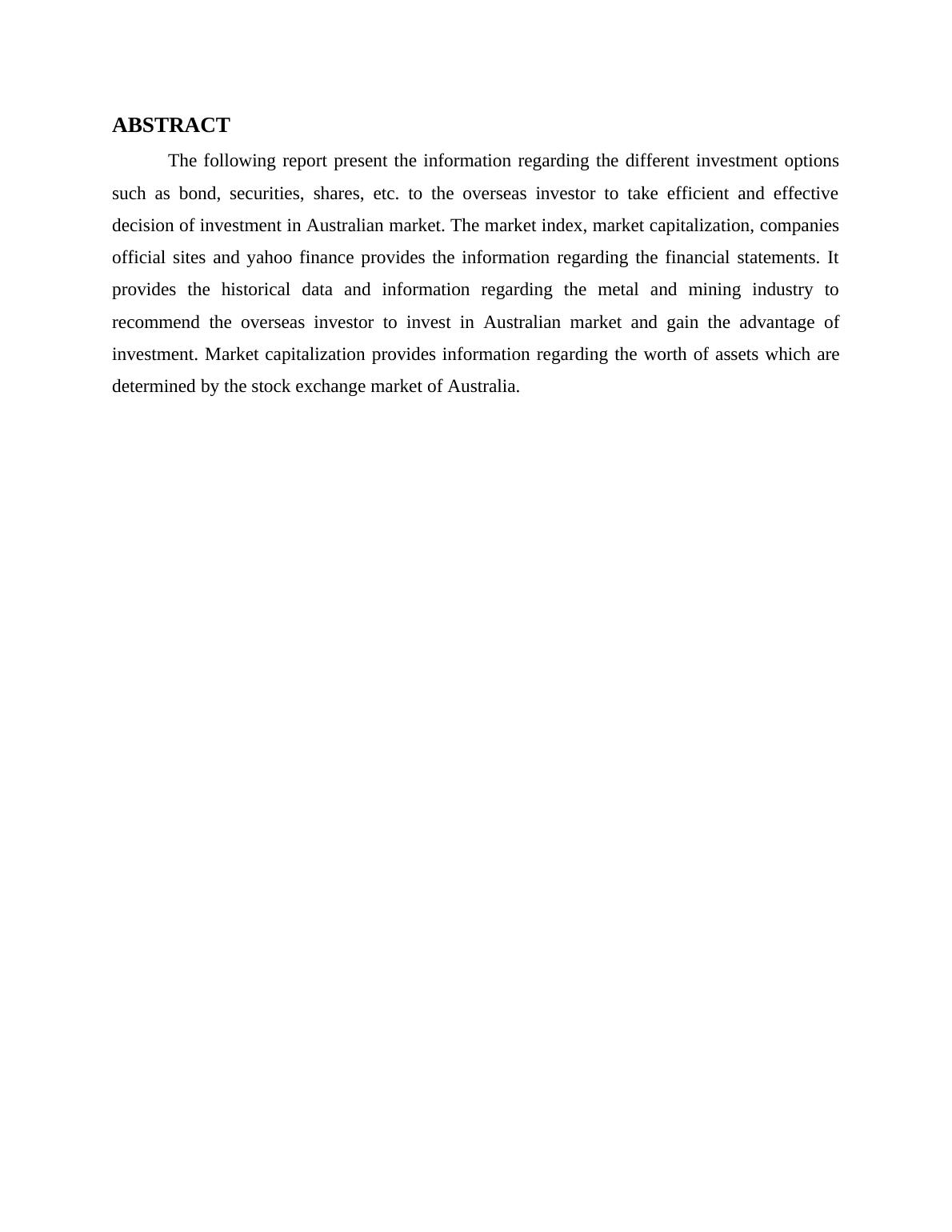 ABSTRACT

The following report present the information regarding the different investment options such as bond, securities, shares, etc. to the overseas investor to take efficient and effective decision of investment in Australian market. The market index, market capitalization, companies official sites and yahoo finance provides the information regarding the financial statements. It provides the historical data and information regarding the metal and mining industry to recommend the overseas investor to invest in Australian market and gain the advantage of investment. Market capitalization provides information regarding the worth of assets which are determined by the stock exchange market of Australia.